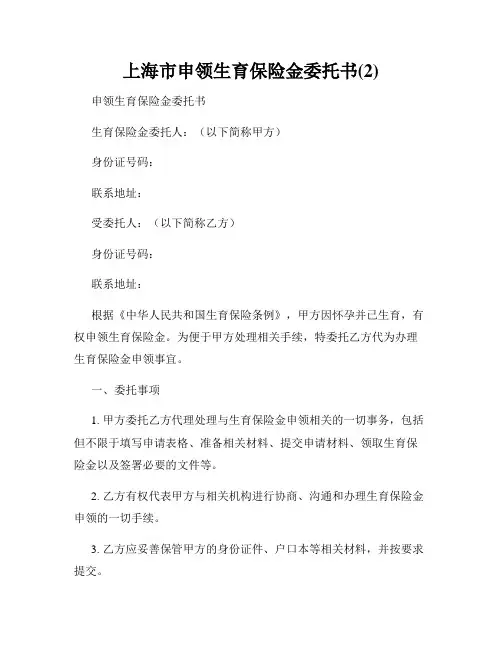 上海市申领生育保险金委托书(2)

申领生育保险金委托书

生育保险金委托人：（以下简称甲方）

身份证号码：

联系地址：

受委托人：（以下简称乙方）

身份证号码：

联系地址：

根据《中华人民共和国生育保险条例》，甲方因怀孕并已生育，有权申领生育保险金。为便于甲方处理相关手续，特委托乙方代为办理生育保险金申领事宜。

一、委托事项

1. 甲方委托乙方代理处理与生育保险金申领相关的一切事务，包括但不限于填写申请表格、准备相关材料、提交申请材料、领取生育保险金以及签署必要的文件等。

2. 乙方有权代表甲方与相关机构进行协商、沟通和办理生育保险金申领的一切手续。

3. 乙方应妥善保管甲方的身份证件、户口本等相关材料，并按要求提交。